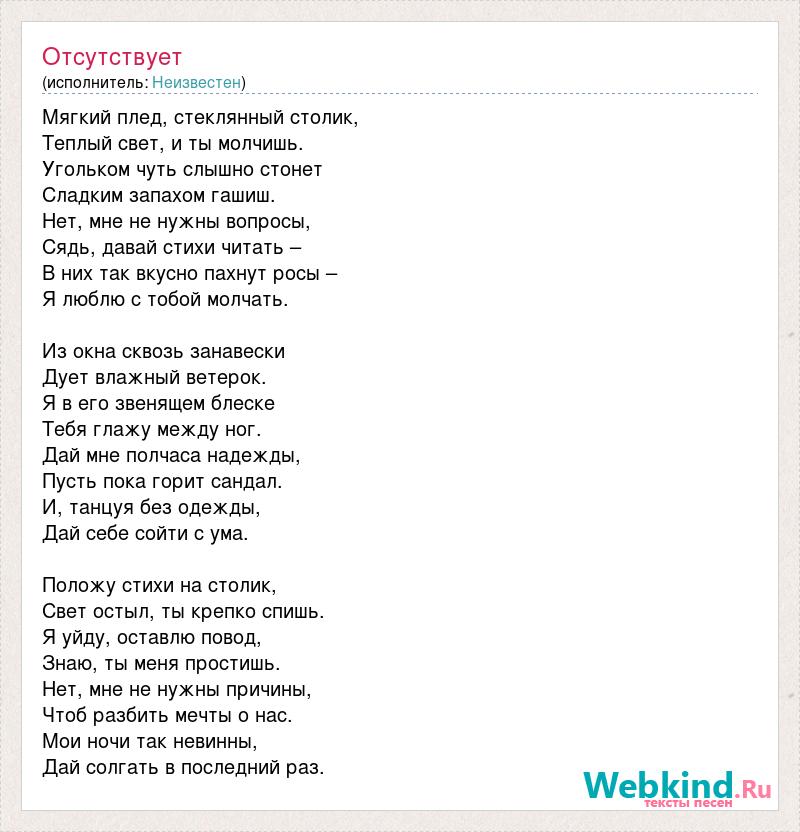 Отсутствует
(исполнитель: Неизвестен)

Мягкий плед, стеклянный столик,
Теплый свет, и ты молчишь.
Угольком чуть слышно стонет
Сладким запахом гашиш.
Нет, мне не нужны вопросы,
Сядь, давай стихи читать –
В них так вкусно пахнут росы –
Я люблю с тобой молчать.

Из окна сквозь занавески
Дует влажный ветерок.
Я в его звенящем блеске
Тебя глажу между ног.
Дай мне полчаса надежды,
Пусть пока горит сандал.
И, танцуя без одежды,
Дай себе сойти с ума.

Положу стихи на столик,
Свет остыл, ты крепко спишь.
Я уйду, оставлю повод,
Знаю, ты меня простишь.
Нет, мне не нужны причины,
Чтоб разбить мечты о нас.
Мои ночи так невинны,
Дай солгать в последний раз.

Webkind.Ru
тексты песен